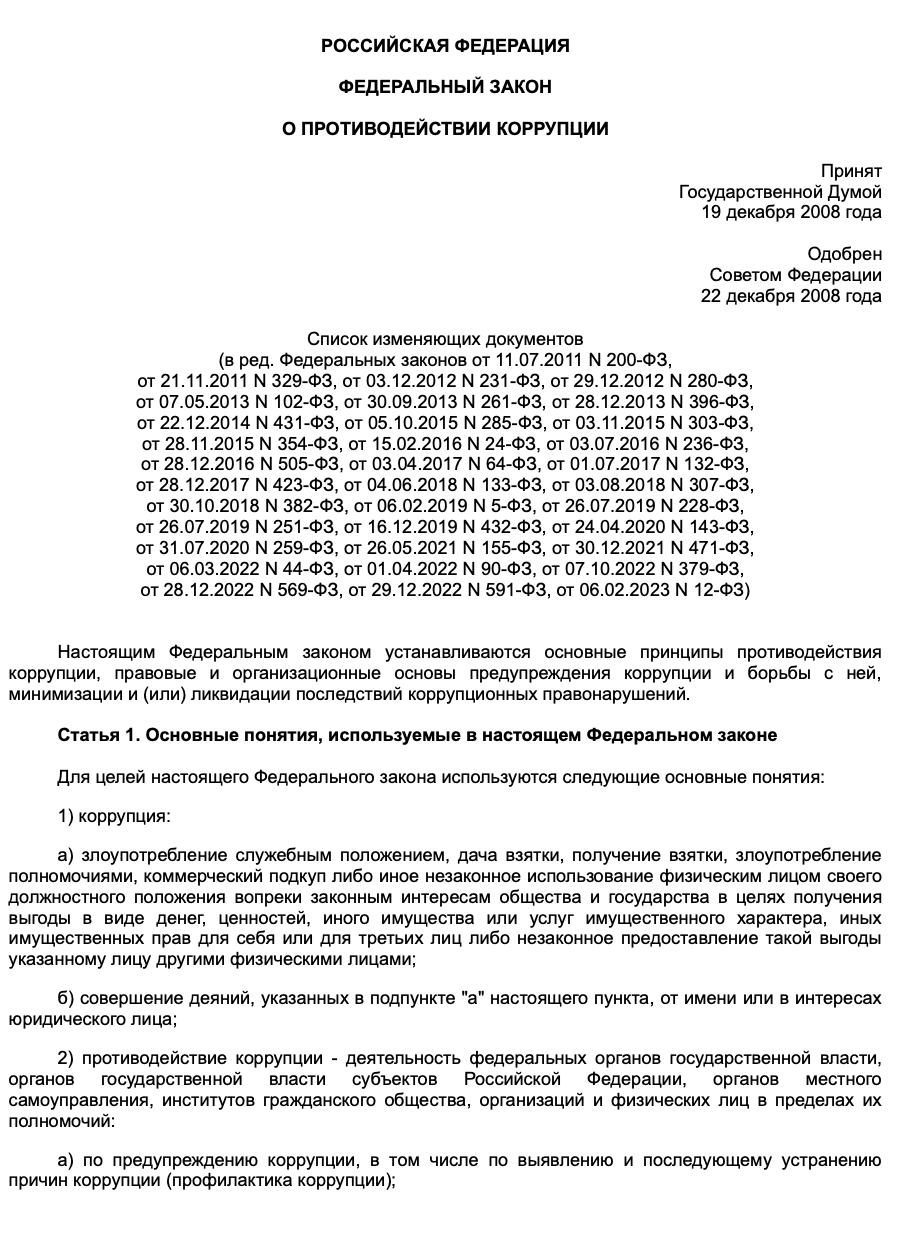 РОССИЙСКАЯ ФЕДЕРАЦИЯ

ФЕДЕРАЛЬНЫЙ ЗАКОН

О ПРОТИВОДЕЙСТВИИ КОРРУПЦИИ

Принят
Государственной Думой
19 декабря 2008 года

Одобрен
Советом Федерации
22 декабря 2008 года

Список изменяющих документов
(в ред. Федеральных законов от 11.07.2011 N 200-ФЗ, от 21.11.2011 N 329-ФЗ, от 03.12.2012 N 231-ФЗ, от 29.12.2012 N 280-ФЗ, от 07.05.2013 N 102-ФЗ, от 30.09.2013 N 261-ФЗ, от 28.12.2013 N 396-ФЗ, от 22.12.2014 N 431-ФЗ, от 05.10.2015 N 285-ФЗ, от 03.11.2015 N 303-ФЗ, от 28.11.2015 N 354-ФЗ, от 15.02.2016 N 24-ФЗ, от 03.07.2016 N 236-ФЗ, от 28.12.2016 N 505-ФЗ, от 03.04.2017 N 64-ФЗ, от 01.07.2017 N 132-ФЗ, от 28.12.2017 N 423-ФЗ, от 04.06.2018 N 133-ФЗ, от 03.08.2018 N 307-ФЗ, от 30.10.2018 N 382-ФЗ, от 06.02.2019 N 5-ФЗ, от 26.07.2019 N 228-ФЗ, от 26.07.2019 N 251-ФЗ, от 16.12.2019 N 432-ФЗ, от 24.04.2020 N 143-ФЗ, от 31.07.2020 N 259-ФЗ, от 26.05.2021 N 155-ФЗ, от 30.12.2021 N 471-ФЗ, от 06.03.2022 N 44-ФЗ, от 01.04.2022 N 90-ФЗ, от 07.10.2022 N 379-ФЗ, от 28.12.2022 N 569-ФЗ, от 29.12.2022 N 591-ФЗ, от 06.02.2023 N 12-ФЗ)

Настоящим Федеральным законом устанавливаются основные принципы противодействия коррупции, правовые и организационные основы предупреждения коррупции и борьбы с ней, минимизации и (или) ликвидации последствий коррупционных правонарушений.

Статья 1. Основные понятия, используемые в настоящем Федеральном законе

Для целей настоящего Федерального закона используются следующие основные понятия:

1) коррупция:

а) злоупотребление служебным положением, дача взятки, получение взятки, злоупотребление полномочиями, коммерческий подкуп либо иное незаконное использование физическим лицом своего должностного положения вопреки законным интересам общества и государства в целях получения выгоды в виде денег, ценностей, иного имущества или услуг имущественного характера, иных имущественных прав для себя или для третьих лиц либо незаконное предоставление такой выгоды указанному лицу другими физическими лицами;

б) совершение деяний, указанных в подпункте "а" настоящего пункта, от имени или в интересах юридического лица;

2) противодействие коррупции - деятельность федеральных органов государственной власти, органов государственной власти субъектов Российской Федерации, органов местного самоуправления, институтов гражданского общества, организаций и физических лиц в пределах их полномочий:

а) по предупреждению коррупции, в том числе по выявлению и последующему устранению причин коррупции (профилактика коррупции);